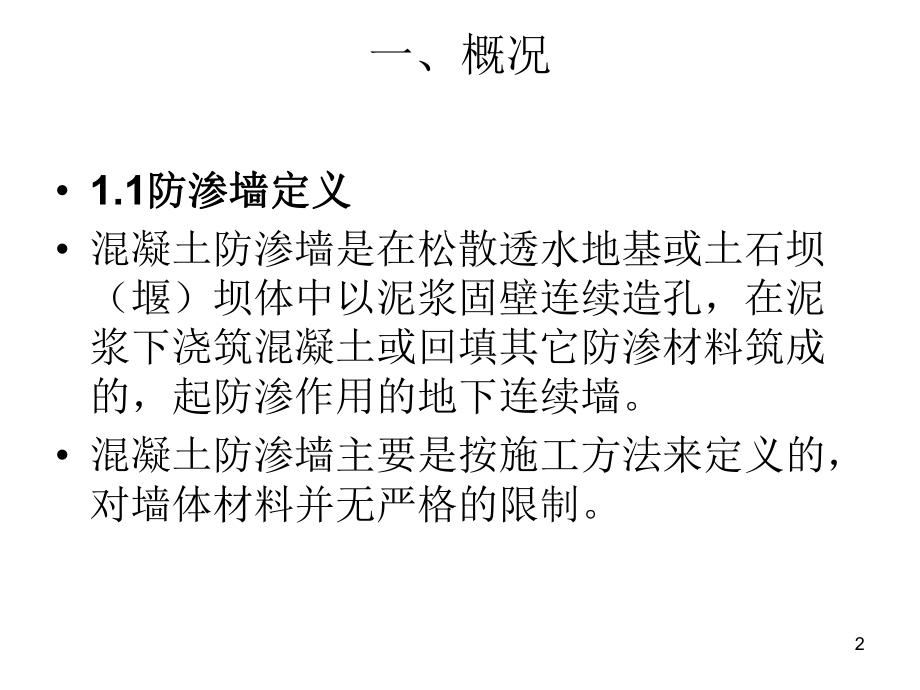 一、概况

• 1.1防渗墙定义

• 混凝土防渗墙是在松散透水地基或土石坝（堰）坝体中以泥浆固壁连续造孔，在泥浆下浇筑混凝土或回填其它防渗材料筑成的，起防渗作用的地下连续墙。

• 混凝土防渗墙主要是按施工方法来定义的，对墙体材料并无严格的限制。

2